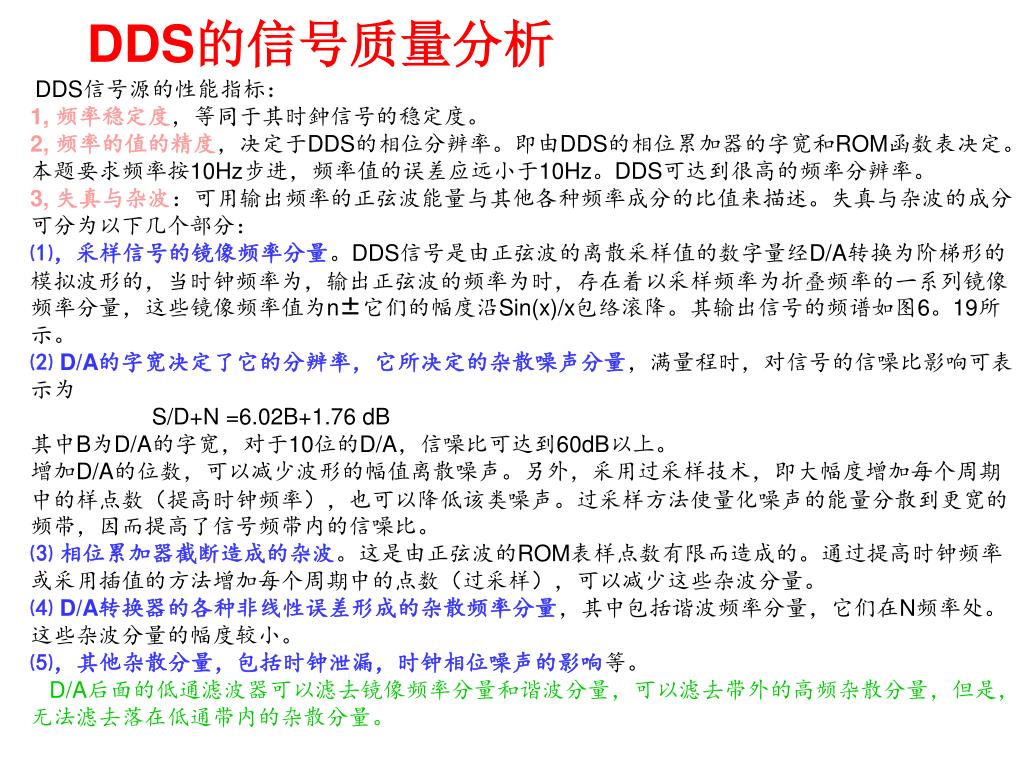 DDS的信号质量分析

DDS信号源的性能指标：
1, 频率稳定度，等同于其时钟信号的稳定度。
2, 频率的值的精度，决定于DDS的相位分辨率。即由DDS的相位累加器的字宽和ROM函数表决定。本题要求频率按10Hz步进，频率值的误差应远小于10Hz。DDS可达到很高的频率分辨率。
3, 失真与杂波：可用输出频率的正弦波能量与其他各种频率成分的比值来描述。失真与杂波的成分可分为以下几个部分：
⑴，采样信号的镜像频率分量。DDS信号是由正弦波的离散采样值的数字量经D/A转换为阶梯形的模拟波形的，当时钟频率为，输出正弦波的频率为时，存在着以采样频率为折叠频率的一系列镜像频率分量，这些镜像频率值为n±它们的幅度沿Sin(x)/x包络滚降。其输出信号的频谱如图6。19所示。
⑵ D/A的字宽决定了它的分辨率，它所决定的杂散噪声分量，满量程时，对信号的信噪比影响可表示为
S/D+N =6.02B+1.76 dB
其中B为D/A的字宽，对于10位的D/A，信噪比可达到60dB以上。
增加D/A的位数，可以减少波形的幅值离散噪声。另外，采用过采样技术，即大幅度增加每个周期中的样点数（提高时钟频率），也可以降低该类噪声。过采样方法使量化噪声的能量分散到更宽的频带，因而提高了信号频带内的信噪比。
⑶ 相位累加器截断造成的杂波。这是由正弦波的ROM表样点数有限而造成的。通过提高时钟频率或采用插值的方法增加每个周期中的点数（过采样），可以减少这些杂波分量。
⑷ D/A转换器的各种非线性误差形成的杂散频率分量，其中包括谐波频率分量，它们在N频率处。这些杂波分量的幅度较小。
⑸，其他杂散分量，包括时钟泄漏，时钟相位噪声的影响等。
D/A后面的低通滤波器可以滤去镜像频率分量和谐波分量，可以滤去带外的高频杂散分量，但是，无法滤去落在低通带内的杂散分量。